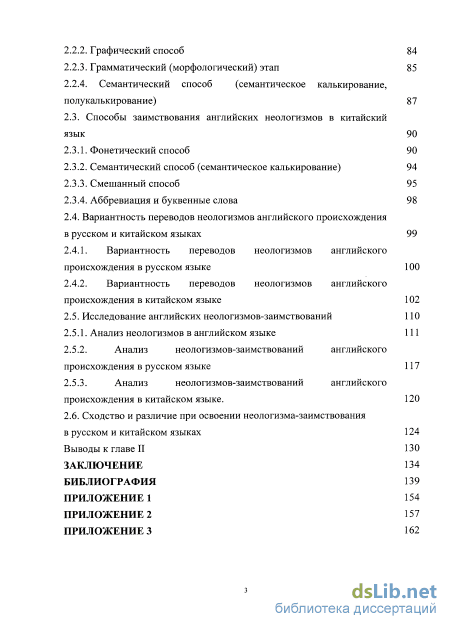 2.2.2. Графический способ 84

2.2.3. Грамматический (морфологический) этап 85

2.2.4. Семантический способ (семантическое калькирование, полукалькирование) 87

2.3. Способы заимствования английских неологизмов в китайский язык 90

2.3.1. Фонетический способ 90

2.3.2. Семантический способ (семантическое калькирование) 94

2.3.3. Смешанный способ 95

2.3.4. Аббревиация и буквенные слова 98

2.4. Вариантность переводов неологизмов английского происхождения в русском и китайском языках 99

2.4.1. Вариантность переводов неологизмов английского происхождения в русском языке 100

2.4.2. Вариантность переводов неологизмов английского происхождения в китайском языке 102

2.5. Исследование английских неологизмов-заимствований 110

2.5.1. Анализ неологизмов в английском языке 111

2.5.2. Анализ неологизмов-заимствований английского происхождения в русском языке 117

2.5.3. Анализ неологизмов-заимствований английского происхождения в китайском языке. 120

2.6. Сходство и различие при освоении неологизма-заимствования в русском и китайском языках 124

Выводы к главе II 130

ЗАКЛЮЧЕНИЕ 134

БИБЛИОГРАФИЯ 139

ПРИЛОЖЕНИЕ 1 154

ПРИЛОЖЕНИЕ 2 157

ПРИЛОЖЕНИЕ 3 162

3

dsLib.net
библиотека диссертаций